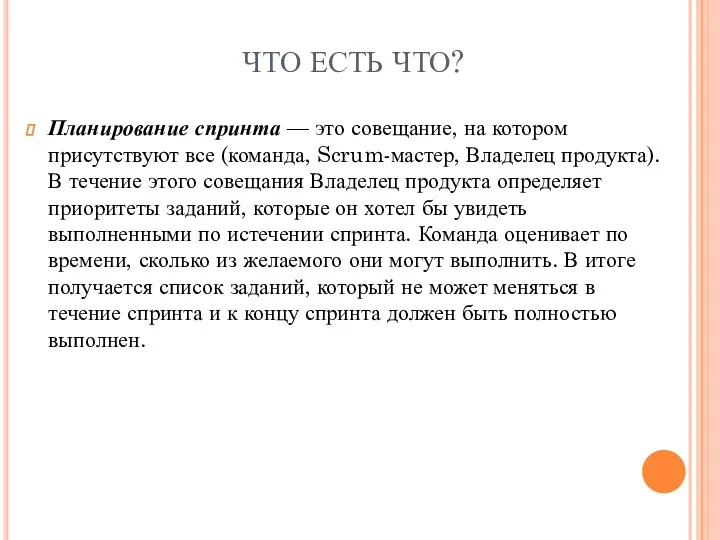 ЧТО ЕСТЬ ЧТО?

Планирование спринта — это совещание, на котором присутствуют все (команда, Scrum-мастер, Владелец продукта). В течение этого совещания Владелец продукта определяет приоритеты заданий, которые он хотел бы увидеть выполненными по истечении спринта. Команда оценивает по времени, сколько из желаемого они могут выполнить. В итоге получается список заданий, который не может меняться в течение спринта и к концу спринта должен быть полностью выполнен.